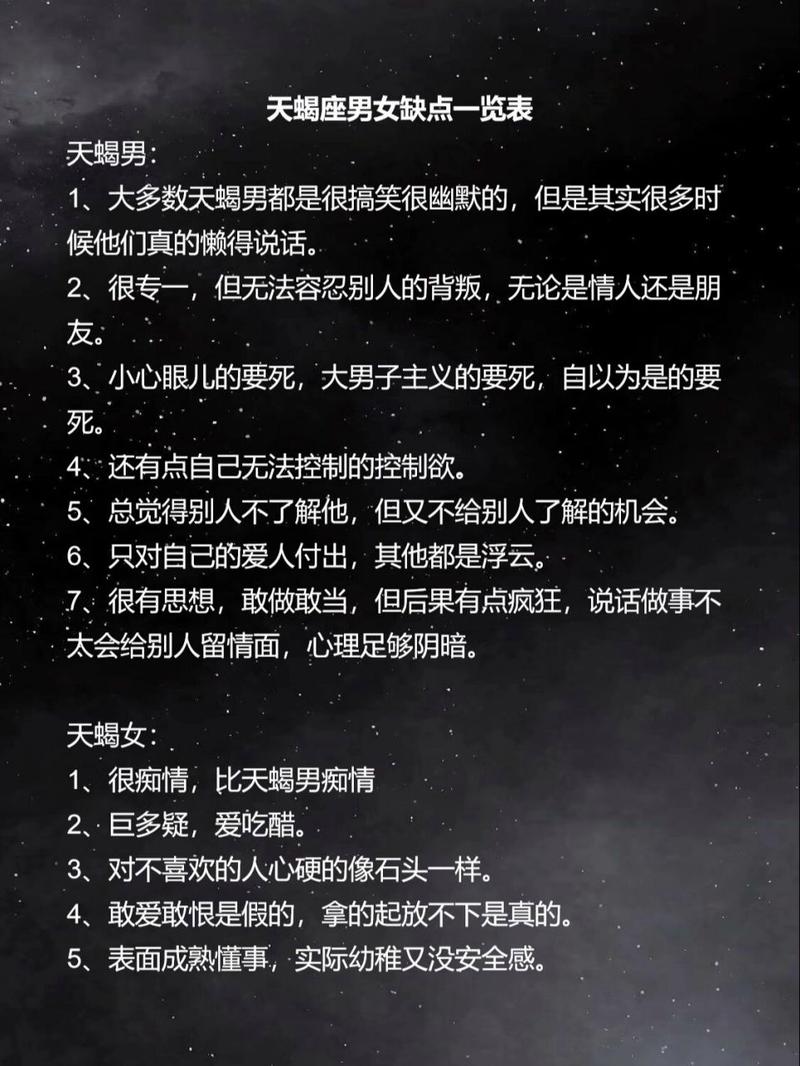 天蝎座男女缺点一览表

天蝎男：

1、大多数天蝎男都是很搞笑很幽默的，但是其实很多时候他们真的懒得说话。

2、很专一，但无法容忍别人的背叛，无论是情人还是朋友。

3、小心眼儿的要死，大男子主义的要死，自以为是的要死。

4、还有点自己无法控制的控制欲。

5、总觉得别人不了解他，但又不给别人了解的机会。

6、只对自己的爱人付出，其他都是浮云。

7、很有思想，敢做敢当，但后果有点疯狂，说话做事不太会给别人留情面，心理足够阴暗。

天蝎女：

1、很痴情，比天蝎男痴情

2、巨多疑，爱吃醋。

3、对不喜欢的人心硬的像石头一样。

4、敢爱敢恨是假的，拿的起放不下是真的。

5、表面成熟懂事，实际幼稚又没安全感。